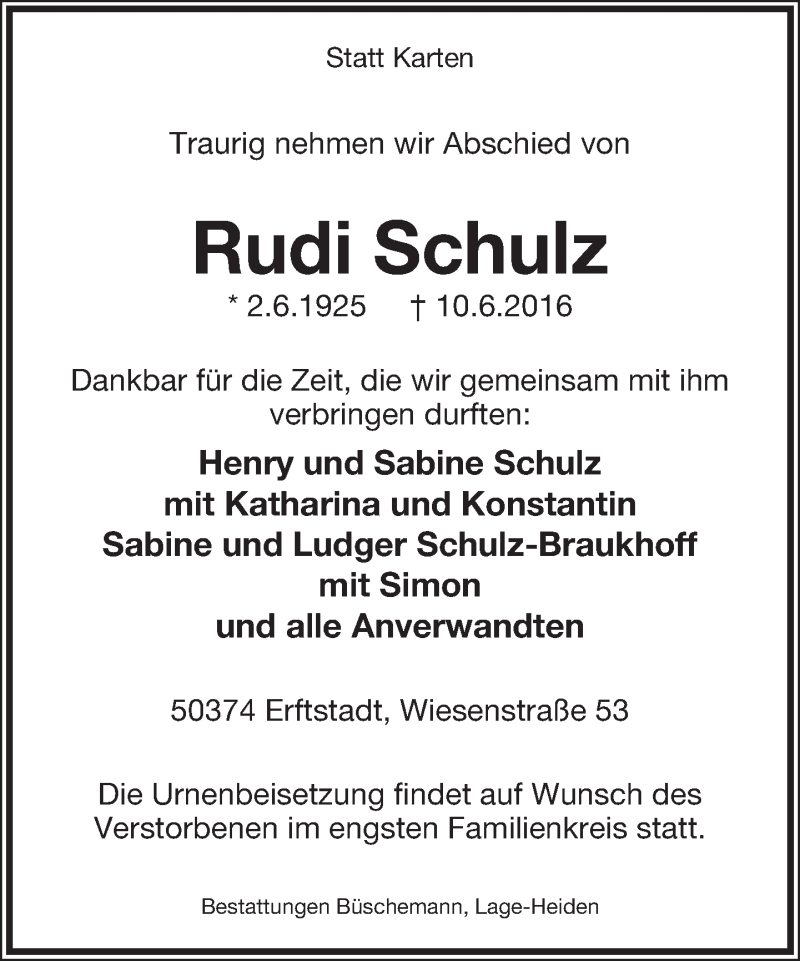 Statt Karten

Traurig nehmen wir Abschied von

Rudi Schulz

* 2.6.1925 † 10.6.2016

Dankbar für die Zeit, die wir gemeinsam mit ihm verbringen durften:

Henry und Sabine Schulz
mit Katharina und Konstantin
Sabine und Ludger Schulz-Braukhoff
mit Simon
und alle Anverwandten

50374 Erftstadt, Wiesenstraße 53

Die Urnenbeisetzung findet auf Wunsch des Verstorbenen im engsten Familienkreis statt.

Bestattungen Büschemann, Lage-Heiden